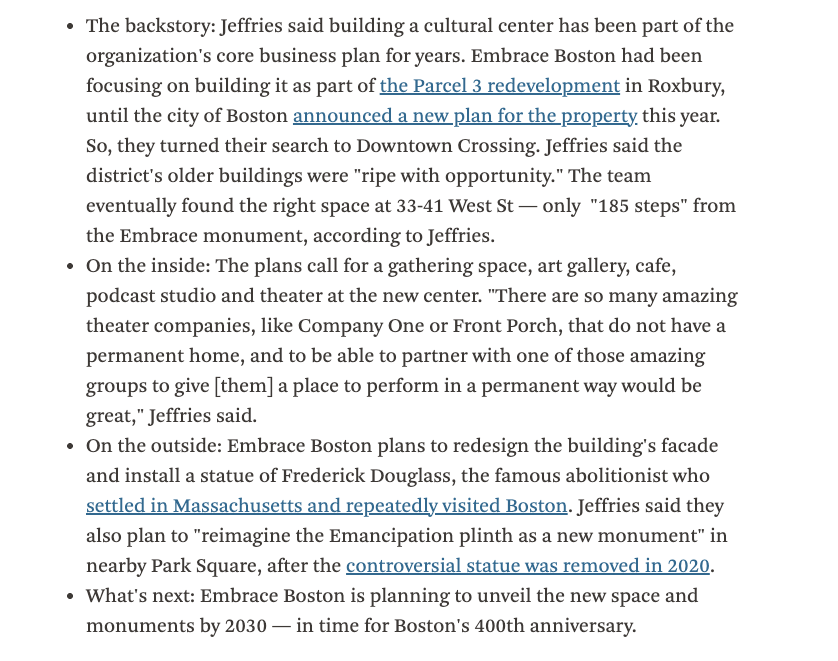 • The backstory: Jeffries said building a cultural center has been part of the organization's core business plan for years. Embrace Boston had been focusing on building it as part of the Parcel 3 redevelopment in Roxbury, until the city of Boston announced a new plan for the property this year. So, they turned their search to Downtown Crossing. Jeffries said the district's older buildings were "ripe with opportunity." The team eventually found the right space at 33-41 West St — only "185 steps" from the Embrace monument, according to Jeffries.
• On the inside: The plans call for a gathering space, art gallery, cafe, podcast studio and theater at the new center. "There are so many amazing theater companies, like Company One or Front Porch, that do not have a permanent home, and to be able to partner with one of those amazing groups to give [them] a place to perform in a permanent way would be great," Jeffries said.
• On the outside: Embrace Boston plans to redesign the building's facade and install a statue of Frederick Douglass, the famous abolitionist who settled in Massachusetts and repeatedly visited Boston. Jeffries said they also plan to "reimagine the Emancipation plinth as a new monument" in nearby Park Square, after the controversial statue was removed in 2020.
• What's next: Embrace Boston is planning to unveil the new space and monuments by 2030 — in time for Boston's 400th anniversary.